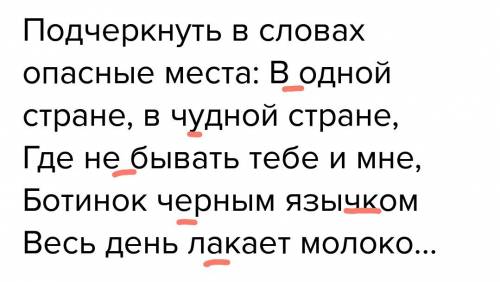 Подчеркнуть в словах опасные места: В одной стране, в чудной стране, Где не бывать тебе и мне, Ботинок черным язычком Весь день лакает молоко...